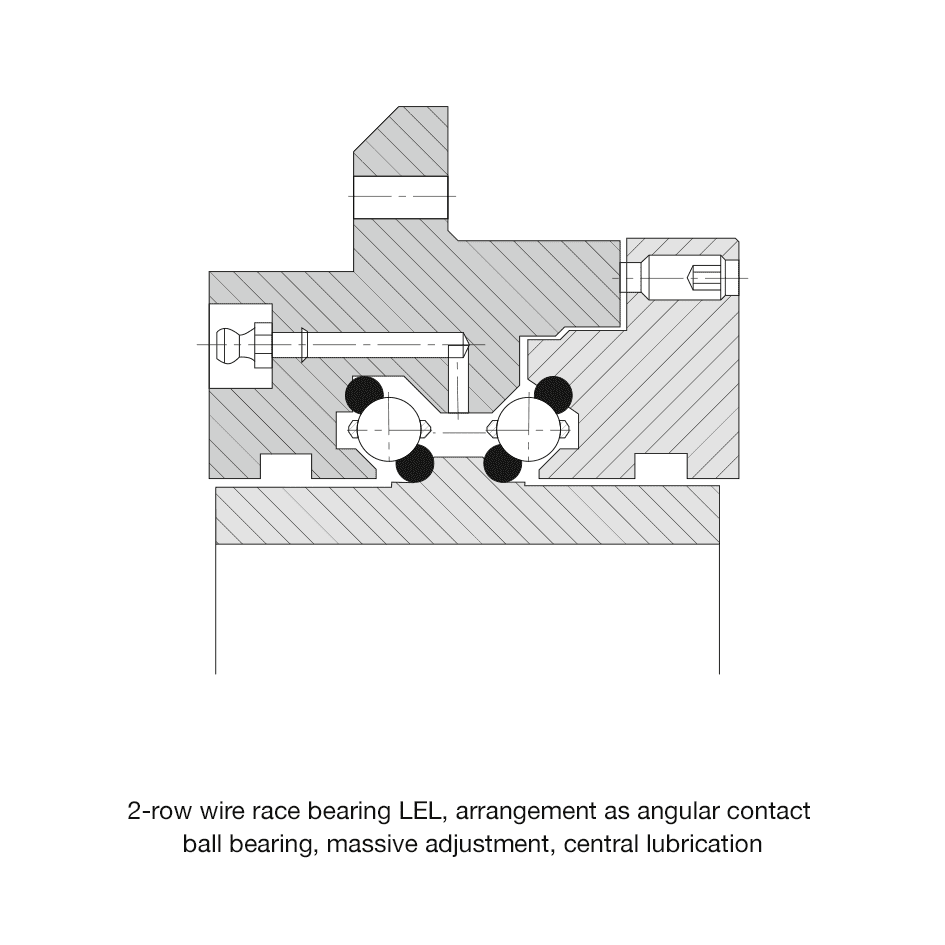 2-row wire race bearing LEL, arrangement as angular contact ball bearing, massive adjustment, central lubrication